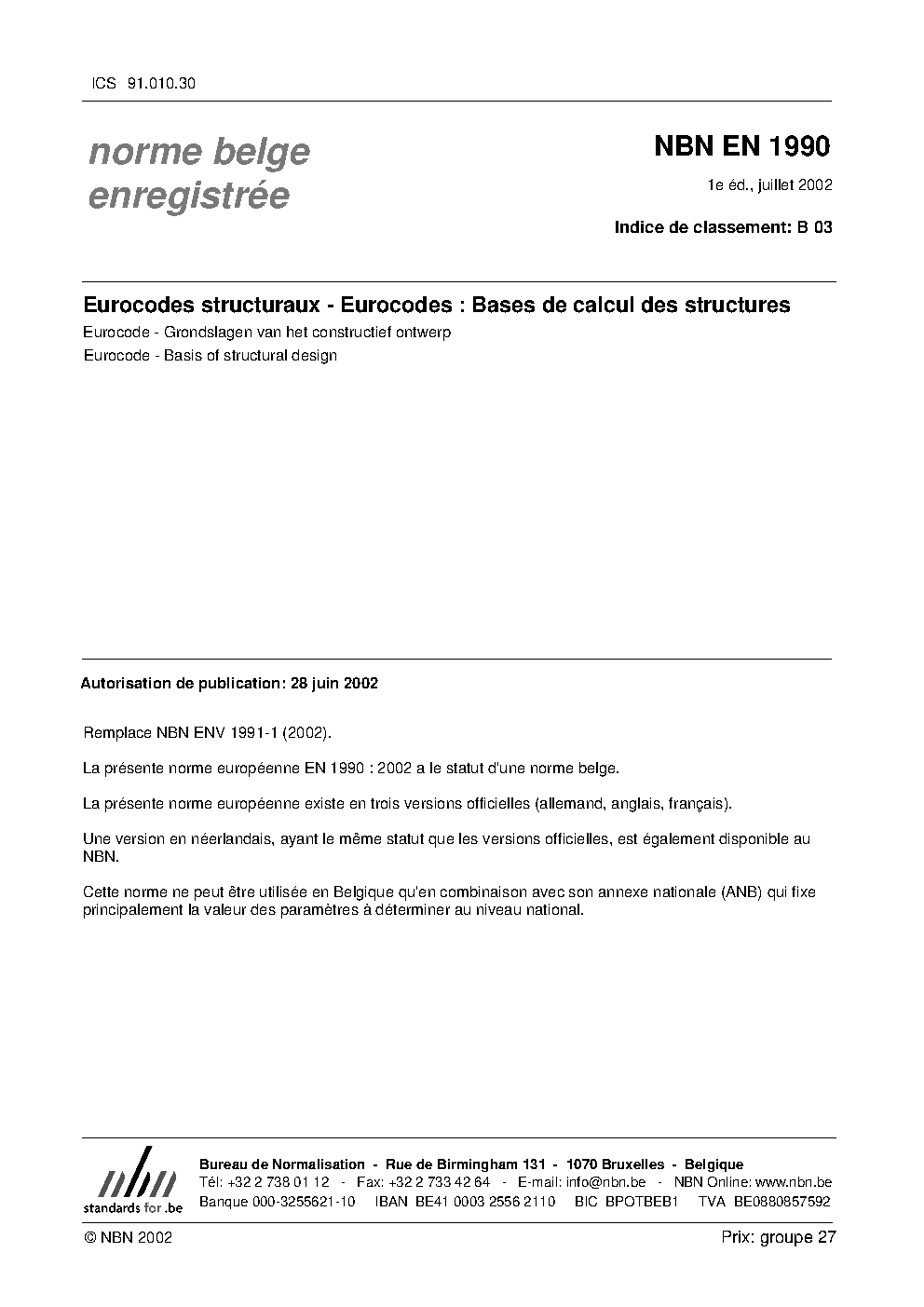 ICS 91.010.30

norme belge
enregistrée

NBN EN 1990

1e éd., juillet 2002

Indice de classement: B 03

Eurocodes structuraux - Eurocodes : Bases de calcul des structures

Eurocode - Grondslagen van het constructief ontwerp

Eurocode - Basis of structural design

Autorisation de publication: 28 juin 2002

Remplace NBN ENV 1991-1 (2002).

La présente norme européenne EN 1990 : 2002 a le statut d'une norme belge.

La présente norme européenne existe en trois versions officielles (allemand, anglais, français).

Une version en néerlandais, ayant le même statut que les versions officielles, est également disponible au NBN.

Cette norme ne peut être utilisée en Belgique qu'en combinaison avec son annexe nationale (ANB) qui fixe principalement la valeur des paramètres à déterminer au niveau national.

nbn
standards for .be

Bureau de Normalisation - Rue de Birmingham 131 - 1070 Bruxelles - Belgique
Tél: +32 2 738 01 12 - Fax: +32 2 733 42 64 - E-mail: info@nbn.be - NBN Online: www.nbn.be
Banque 000-3255621-10 IBAN BE41 0003 2556 2110 BIC BPOTBEB1 TVA BE0880857592

© NBN 2002

Prix: groupe 27